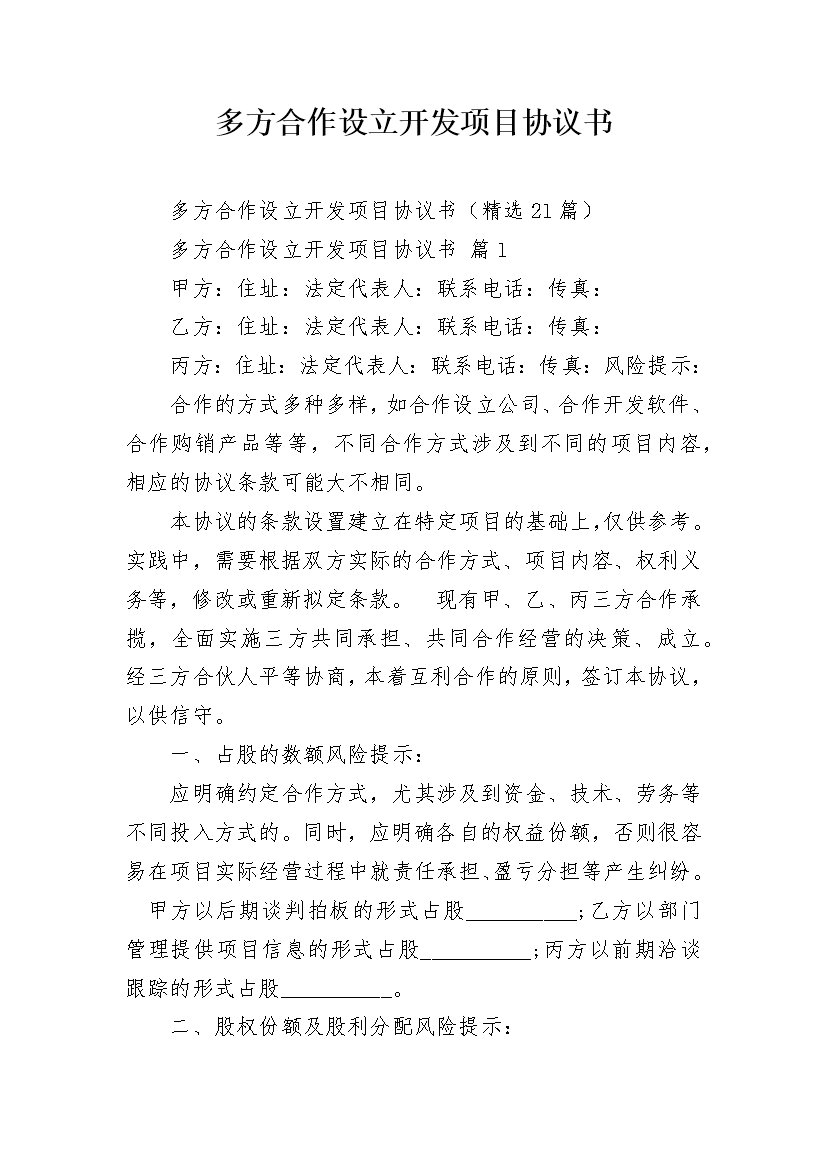 多方合作设立开发项目协议书

多方合作设立开发项目协议书（精选21篇）

多方合作设立开发项目协议书 篇1

甲方：住址：法定代表人：联系电话：传真：

乙方：住址：法定代表人：联系电话：传真：

丙方：住址：法定代表人：联系电话：传真：风险提示：

合作的方式多种多样，如合作设立公司、合作开发软件、合作购销产品等等，不同合作方式涉及到不同的项目内容，相应的协议条款可能大不相同。

本协议的条款设置建立在特定项目的基础上，仅供参考。实践中，需要根据双方实际的合作方式、项目内容、权利义务等，修改或重新拟定条款。 现有甲、乙、丙三方合作承揽，全面实施三方共同承担、共同合作经营的决策、成立。经三方合伙人平等协商，本着互利合作的原则，签订本协议，以供信守。

一、占股的数额风险提示：

应明确约定合作方式，尤其涉及到资金、技术、劳务等不同投入方式的。同时，应明确各自的权益份额，否则很容易在项目实际经营过程中就责任承担、盈亏分担等产生纠纷。

甲方以后期谈判拍板的形式占股__________；乙方以部门管理提供项目信息的形式占股__________；丙方以前期洽谈跟踪的形式占股__________。

二、股权份额及股利分配风险提示：